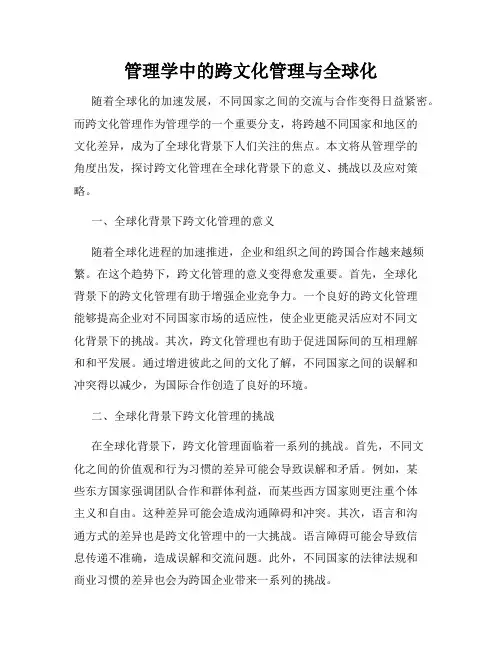 管理学中的跨文化管理与全球化

随着全球化的加速发展，不同国家之间的交流与合作变得日益紧密。而跨文化管理作为管理学的一个重要分支，将跨越不同国家和地区的文化差异，成为了全球化背景下人们关注的焦点。本文将从管理学的角度出发，探讨跨文化管理在全球化背景下的意义、挑战以及应对策略。

一、全球化背景下跨文化管理的意义

随着全球化进程的加速推进，企业和组织之间的跨国合作越来越频繁。在这个趋势下，跨文化管理的意义变得愈发重要。首先，全球化背景下的跨文化管理有助于增强企业竞争力。一个良好的跨文化管理能够提高企业对不同国家市场的适应性，使企业更能灵活应对不同文化背景下的挑战。其次，跨文化管理也有助于促进国际间的互相理解和和平发展。通过增进彼此之间的文化了解，不同国家之间的误解和冲突得以减少，为国际合作创造了良好的环境。

二、全球化背景下跨文化管理的挑战

在全球化背景下，跨文化管理面临着一系列的挑战。首先，不同文化之间的价值观和行为习惯的差异可能会导致误解和矛盾。例如，某些东方国家强调团队合作和群体利益，而某些西方国家则更注重个体主义和自由。这种差异可能会造成沟通障碍和冲突。其次，语言和沟通方式的差异也是跨文化管理中的一大挑战。语言障碍可能会导致信息传递不准确，造成误解和交流问题。此外，不同国家的法律法规和商业习惯的差异也会为跨国企业带来一系列的挑战。